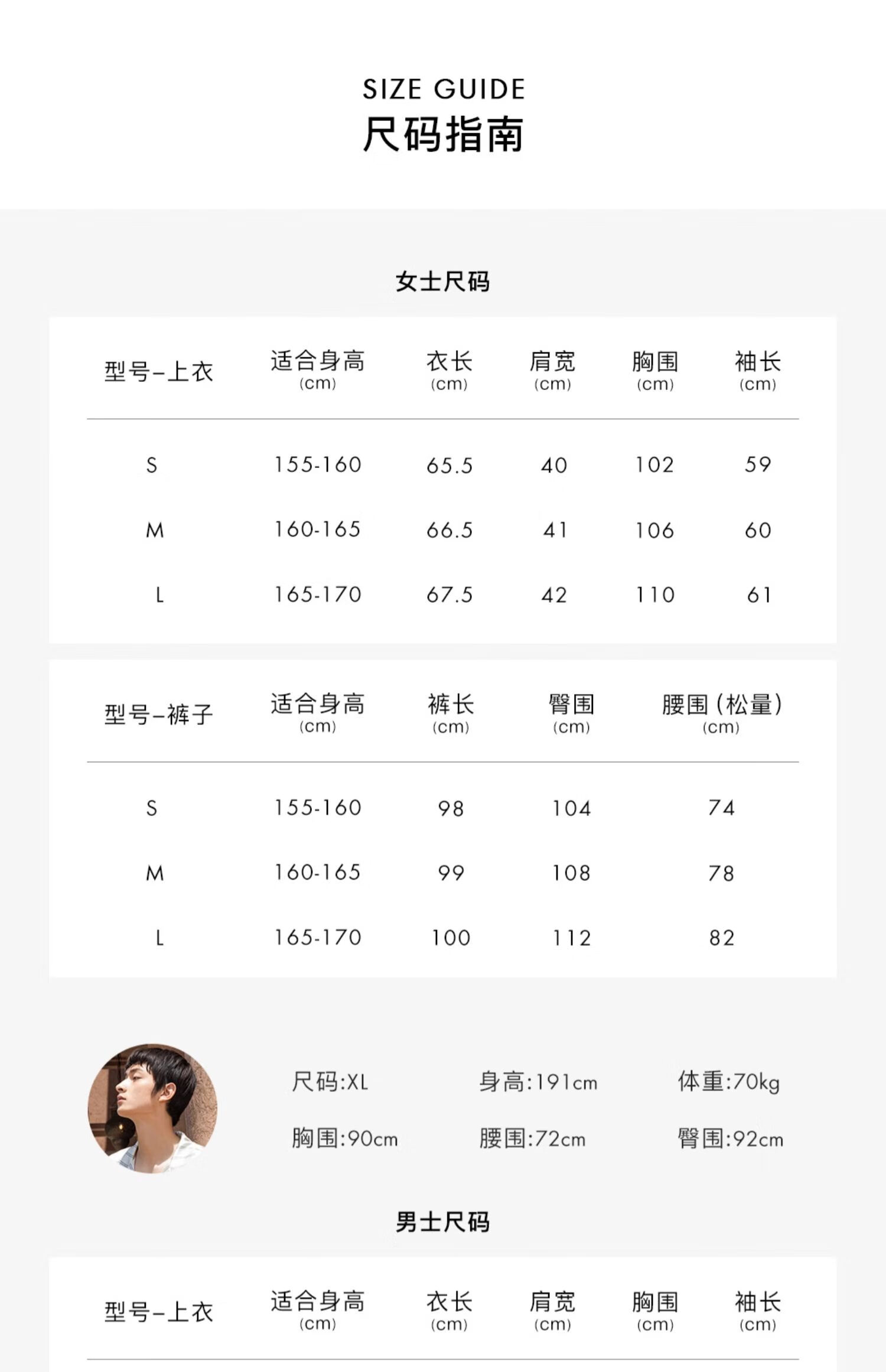 SIZE GUIDE
尺码指南

女士尺码

| 型号-上衣 | 适合身高(cm) | 衣长(cm) | 肩宽(cm) | 胸围(cm) | 袖长(cm) |
|---|---|---|---|---|---|
| S | 155-160 | 65.5 | 40 | 102 | 59 |
| M | 160-165 | 66.5 | 41 | 106 | 60 |
| L | 165-170 | 67.5 | 42 | 110 | 61 |

| 型号-裤子 | 适合身高(cm) | 裤长(cm) | 臀围(cm) | 腰围(松量)(cm) |
|---|---|---|---|---|
| S | 155-160 | 98 | 104 | 74 |
| M | 160-165 | 99 | 108 | 78 |
| L | 165-170 | 100 | 112 | 82 |

尺码:XL 身高:191cm 体重:70kg
胸围:90cm 腰围:72cm 臀围:92cm

男士尺码

| 型号-上衣 | 适合身高(cm) | 衣长(cm) | 肩宽(cm) | 胸围(cm) | 袖长(cm) |
|---|---|---|---|---|---|